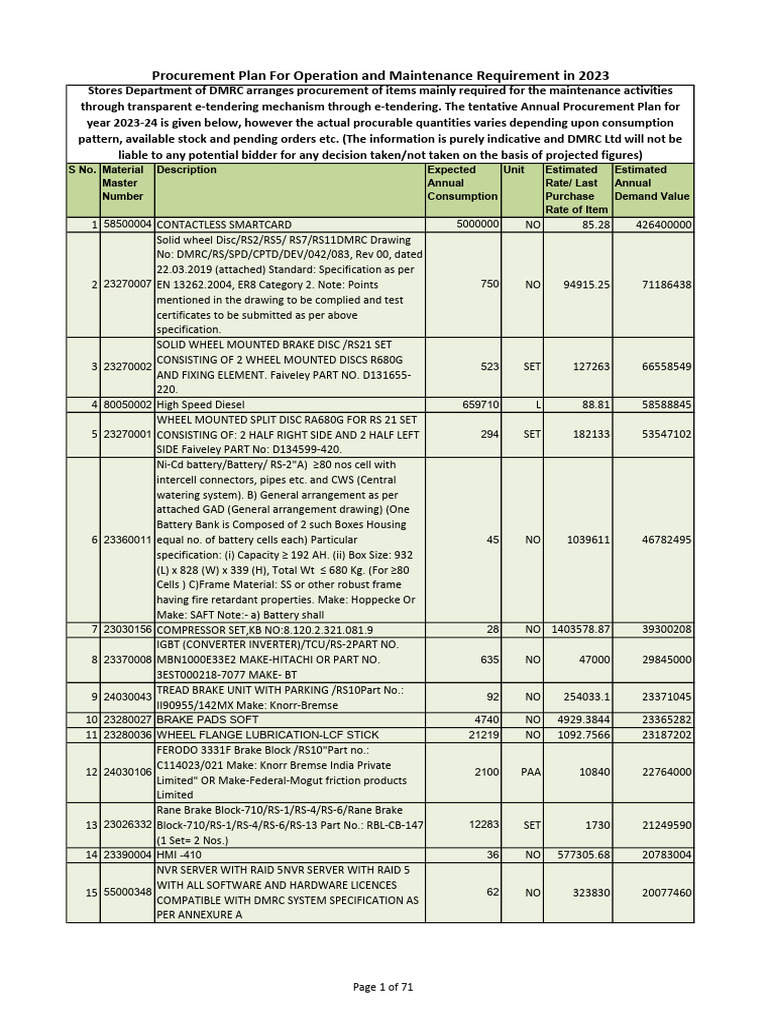 Procurement Plan For Operation and Maintenance Requirement in 2023

Stores Department of DMRC arranges procurement of items mainly required for the maintenance activities through transparent e-tendering mechanism through e-tendering. The tentative Annual Procurement Plan for year 2023-24 is given below, however the actual procurable quantities varies depending upon consumption pattern, available stock and pending orders etc. (The information is purely indicative and DMRC Ltd will not be liable to any potential bidder for any decision taken/not taken on the basis of projected figures)

| S No. | Material Master Number | Description | Expected Annual Consumption | Unit | Estimated Rate/ Last Purchase Rate of Item | Estimated Annual Demand Value |
|---|---|---|---|---|---|---|
| 1 | 58500004 | CONTACTLESS SMARTCARD | 5000000 | NO | 85.28 | 426400000 |
| 2 | 23270007 | Solid wheel Disc/RS2/RS5/ RS7/RS11DMRC Drawing No: DMRC/RS/SPD/CPTD/DEV/042/083, Rev 00, dated 22.03.2019 (attached) Standard: Specification as per EN 13262.2004, ER8 Category 2. Note: Points mentioned in the drawing to be complied and test certificates to be submitted as per above specification. | 750 | NO | 94915.25 | 71186438 |
| 3 | 23270002 | SOLID WHEEL MOUNTED BRAKE DISC /RS21 SET CONSISTING OF 2 WHEEL MOUNTED DISCS R680G AND FIXING ELEMENT. Faiveley PART NO. D131655-220. | 523 | SET | 127263 | 66558549 |
| 4 | 80050002 | High Speed Diesel | 659710 | L | 88.81 | 58588845 |
| 5 | 23270001 | WHEEL MOUNTED SPLIT DISC RA680G FOR RS 21 SET CONSISTING OF: 2 HALF RIGHT SIDE AND 2 HALF LEFT SIDE Faiveley PART No: D134599-420. | 294 | SET | 182133 | 53547102 |
| 6 | 23360011 | Ni-Cd battery/Battery/ RS-2"A) ≥80 nos cell with intercell connectors, pipes etc. and CWS (Central watering system). B) General arrangement as per attached GAD (General arrangement drawing) (One Battery Bank is Composed of 2 such Boxes Housing equal no. of battery cells each) Particular specification: (i) Capacity ≥ 192 AH. (ii) Box Size: 932 (L) x 828 (W) x 339 (H), Total Wt ≤ 680 Kg. (For ≥80 Cells ) C)Frame Material: SS or other robust frame having fire retardant properties. Make: Hoppecke Or Make: SAFT Note:- a) Battery shall | 45 | NO | 1039611 | 46782495 |
| 7 | 23030156 | COMPRESSOR SET,KB NO:8.120.2.321.081.9 | 28 | NO | 1403578.87 | 39300208 |
| 8 | 23370008 | IGBT (CONVERTER INVERTER)/TCU/RS-2PART NO. MBN1000E33E2 MAKE-HITACHI OR PART NO. 3EST000218-7077 MAKE- BT | 635 | NO | 47000 | 29845000 |
| 9 | 24030043 | TREAD BRAKE UNIT WITH PARKING /RS10Part No.: II90955/142MX Make: Knorr-Bremse | 92 | NO | 254033.1 | 23371045 |
| 10 | 23280027 | BRAKE PADS SOFT | 4740 | NO | 4929.3844 | 23365282 |
| 11 | 23280036 | WHEEL FLANGE LUBRICATION-LCF STICK | 21219 | NO | 1092.7566 | 23187202 |
| 12 | 24030106 | FERODO 3331F Brake Block /RS10"Part no.: C114023/021 Make: Knorr Bremse India Private Limited" OR Make-Federal-Mogut friction products Limited | 2100 | PAA | 10840 | 22764000 |
| 13 | 23026332 | Rane Brake Block-710/RS-1/RS-4/RS-6/Rane Brake Block-710/RS-1/RS-4/RS-6/RS-13 Part No.: RBL-CB-147 (1 Set= 2 Nos.) | 12283 | SET | 1730 | 21249590 |
| 14 | 23390004 | HMI -410 | 36 | NO | 577305.68 | 20783004 |
| 15 | 55000348 | NVR SERVER WITH RAID 5NVR SERVER WITH RAID 5 WITH ALL SOFTWARE AND HARDWARE LICENCES COMPATIBLE WITH DMRC SYSTEM SPECIFICATION AS PER ANNEXURE A | 62 | NO | 323830 | 20077460 |

Page 1 of 71